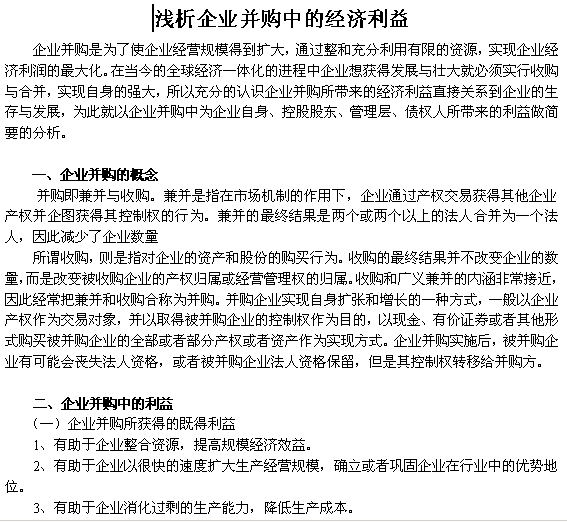 浅析企业并购中的经济利益

企业并购是为了使企业经营规模得到扩大，通过整和充分利用有限的资源，实现企业经济利润的最大化。在当今的全球经济一体化的进程中企业想获得发展与壮大就必须实行收购与合并，实现自身的强大，所以充分的认识企业并购所带来的经济利益直接关系到企业的生存与发展，为此就以企业并购中为企业自身、控股股东、管理层、债权人所带来的利益做简要的分析。

一、企业并购的概念

并购即兼并与收购。兼并是指在市场机制的作用下，企业通过产权交易获得其他企业产权并企图获得其控制权的行为。兼并的最终结果是两个或两个以上的法人合并为一个法人，因此减少了企业数量

所谓收购，则是指对企业的资产和股份的购买行为。收购的最终结果并不改变企业的数量，而是改变被收购企业的产权归属或经营管理权的归属。收购和广义兼并的内涵非常接近，因此经常把兼并和收购合称为并购。并购企业实现自身扩张和增长的一种方式，一般以企业产权作为交易对象，并以取得被并购企业的控制权作为目的，以现金、有价证券或者其他形式购买被并购企业的全部或者部分产权或者资产作为实现方式。企业并购实施后，被并购企业有可能会丧失法人资格，或者被并购企业法人资格保留，但是其控制权转移给并购方。

二、企业并购中的利益

（一）企业并购所获得的既得利益

1、有助于企业整合资源，提高规模经济效益。

2、有助于企业以很快的速度扩大生产经营规模，确立或者巩固企业在行业中的优势地位。

3、有助于企业消化过剩的生产能力，降低生产成本。